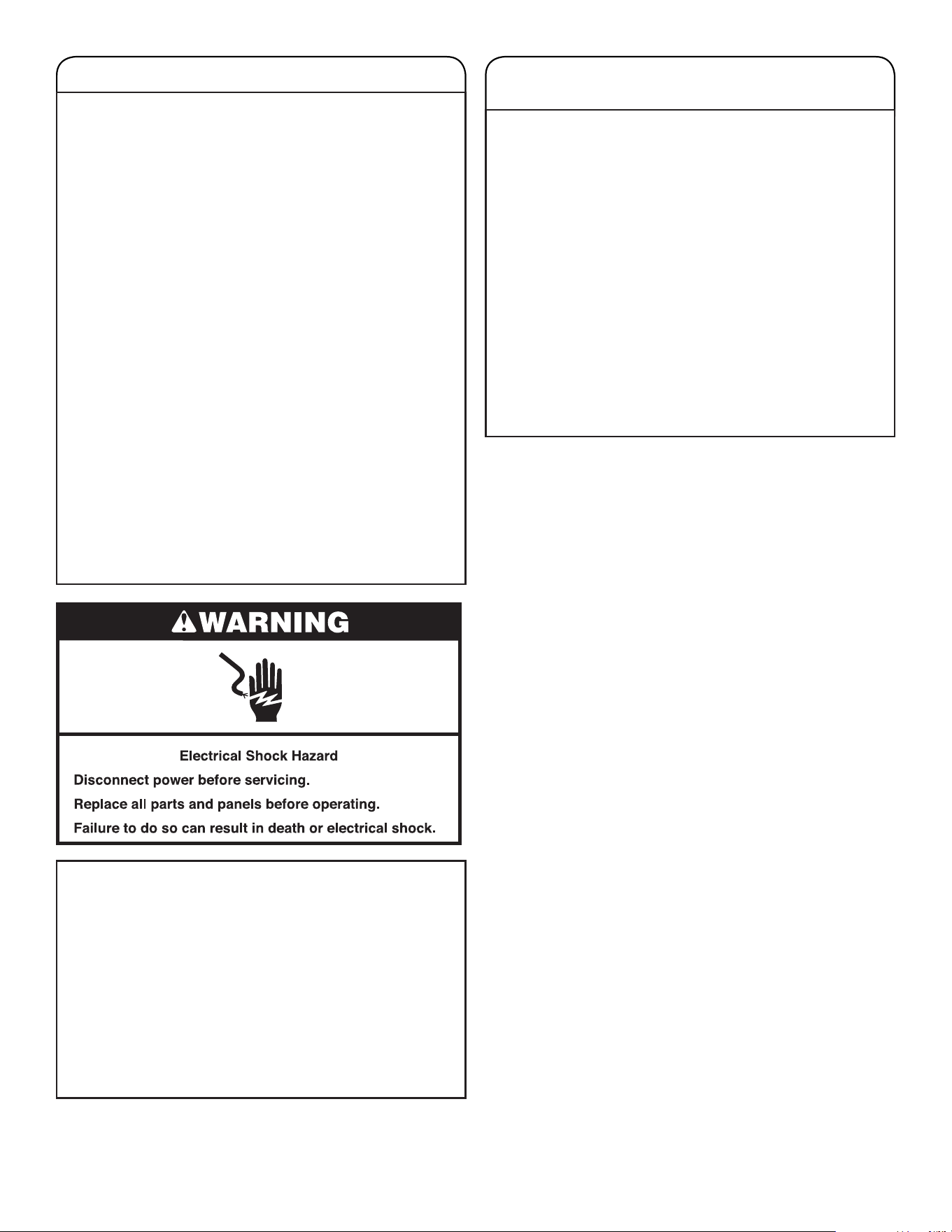 WARNING

Electrical Shock Hazard

Disconnect power before servicing.

Replace all parts and panels before operating.

Failure to do so can result in death or electrical shock.